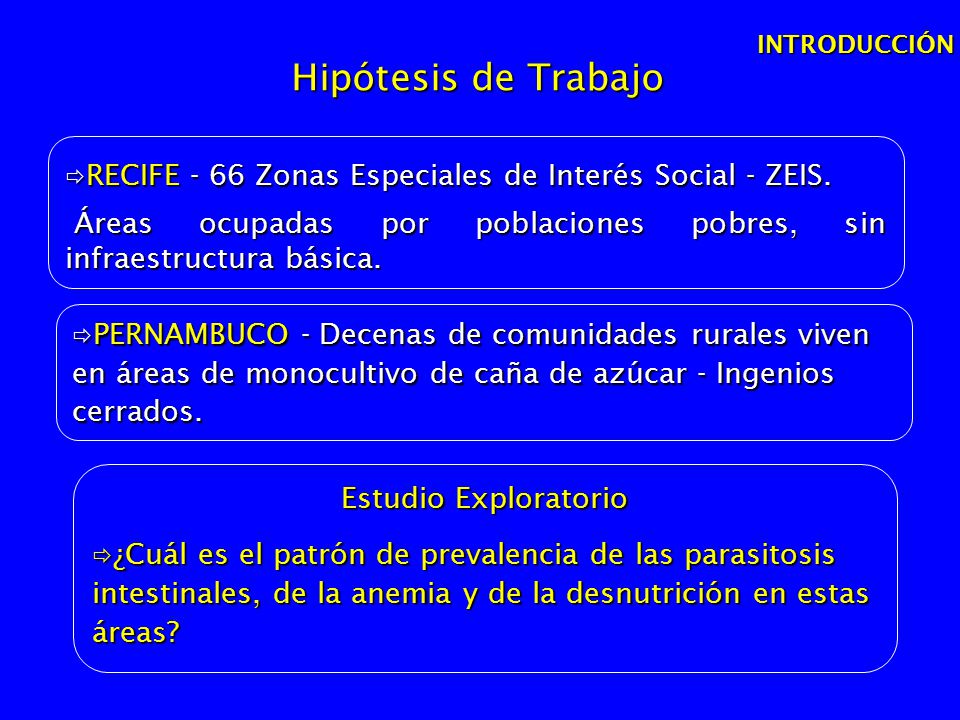 INTRODUCCIÓN

Hipótesis de Trabajo

⇨RECIFE - 66 Zonas Especiales de Interés Social - ZEIS.

Áreas ocupadas por poblaciones pobres, sin infraestructura básica.

⇨PERNAMBUCO - Decenas de comunidades rurales viven en áreas de monocultivo de caña de azúcar - Ingenios cerrados.

Estudio Exploratorio

⇨¿Cuál es el patrón de prevalencia de las parasitosis intestinales, de la anemia y de la desnutrición en estas áreas?